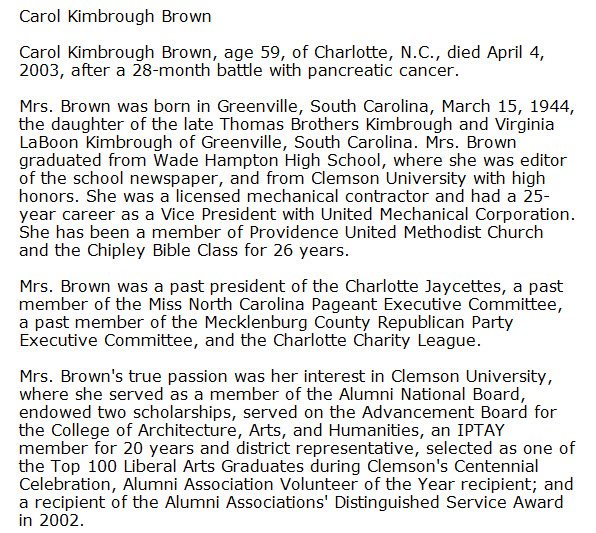 Carol Kimbrough Brown

Carol Kimbrough Brown, age 59, of Charlotte, N.C., died April 4, 2003, after a 28-month battle with pancreatic cancer.

Mrs. Brown was born in Greenville, South Carolina, March 15, 1944, the daughter of the late Thomas Brothers Kimbrough and Virginia LaBoon Kimbrough of Greenville, South Carolina. Mrs. Brown graduated from Wade Hampton High School, where she was editor of the school newspaper, and from Clemson University with high honors. She was a licensed mechanical contractor and had a 25-year career as a Vice President with United Mechanical Corporation. She has been a member of Providence United Methodist Church and the Chipley Bible Class for 26 years.

Mrs. Brown was a past president of the Charlotte Jaycettes, a past member of the Miss North Carolina Pageant Executive Committee, a past member of the Mecklenburg County Republican Party Executive Committee, and the Charlotte Charity League.

Mrs. Brown's true passion was her interest in Clemson University, where she served as a member of the Alumni National Board, endowed two scholarships, served on the Advancement Board for the College of Architecture, Arts, and Humanities, an IPTAY member for 20 years and district representative, selected as one of the Top 100 Liberal Arts Graduates during Clemson's Centennial Celebration, Alumni Association Volunteer of the Year recipient; and a recipient of the Alumni Associations' Distinguished Service Award in 2002.